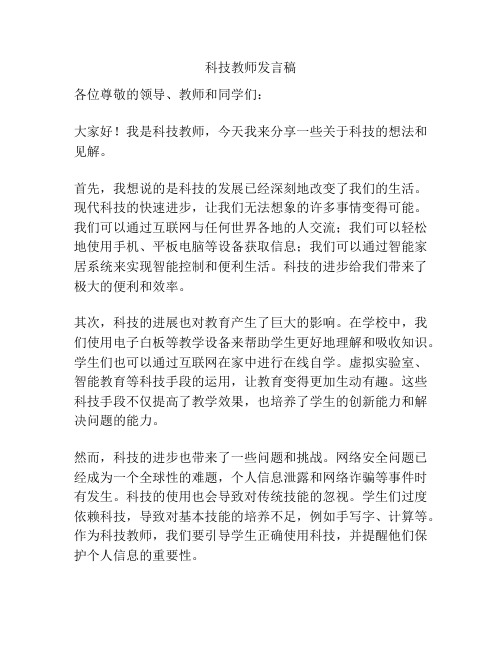 科技教师发言稿

各位尊敬的领导、教师和同学们：

大家好！我是科技教师，今天我来分享一些关于科技的想法和见解。

首先，我想说的是科技的发展已经深刻地改变了我们的生活。现代科技的快速进步，让我们无法想象的许多事情变得可能。我们可以通过互联网与任何世界各地的人交流；我们可以轻松地使用手机、平板电脑等设备获取信息；我们可以通过智能家居系统来实现智能控制和便利生活。科技的进步给我们带来了极大的便利和效率。

其次，科技的进展也对教育产生了巨大的影响。在学校中，我们使用电子白板等教学设备来帮助学生更好地理解和吸收知识。学生们也可以通过互联网在家中进行在线自学。虚拟实验室、智能教育等科技手段的运用，让教育变得更加生动有趣。这些科技手段不仅提高了教学效果，也培养了学生的创新能力和解决问题的能力。

然而，科技的进步也带来了一些问题和挑战。网络安全问题已经成为一个全球性的难题，个人信息泄露和网络诈骗等事件时有发生。科技的使用也会导致对传统技能的忽视。学生们过度依赖科技，导致对基本技能的培养不足，例如手写字、计算等。作为科技教师，我们要引导学生正确使用科技，并提醒他们保护个人信息的重要性。